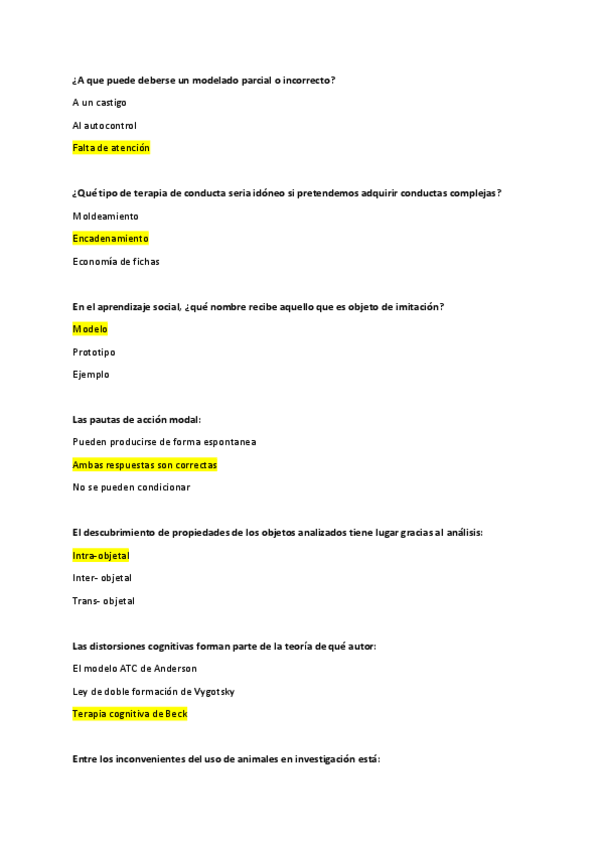 ¿A que puede deberse un modelado parcial o incorrecto?

A un castigo

Al autocontrol

Falta de atención

¿Qué tipo de terapia de conducta seria idóneo si pretendemos adquirir conductas complejas?

Moldeamiento

Encadenamiento

Economía de fichas

En el aprendizaje social, ¿qué nombre recibe aquello que es objeto de imitación?

Modelo

Prototipo

Ejemplo

Las pautas de acción modal:

Pueden producirse de forma espontanea

Ambas respuestas son correctas

No se pueden condicionar

El descubrimiento de propiedades de los objetos analizados tiene lugar gracias al análisis:

Intra-objetal

Inter- objetal

Trans- objetal

Las distorsiones cognitivas forman parte de la teoría de qué autor:

El modelo ATC de Anderson

Ley de doble formación de Vygotsky

Terapia cognitiva de Beck

Entre los inconvenientes del uso de animales en investigación está: